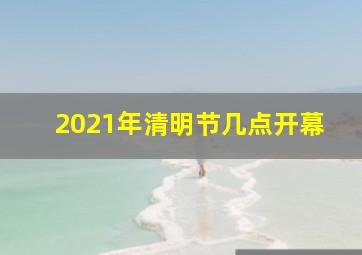 2021年清明节几点开幕